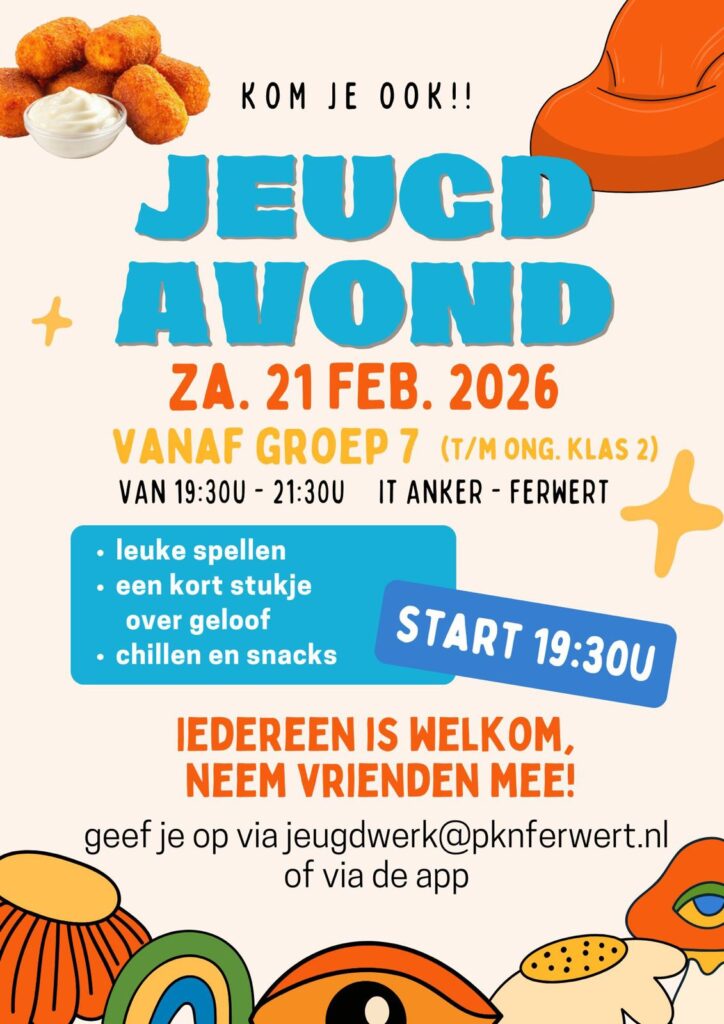 KOM JE OOK!!

JEUGD AVOND

ZA. 21 FEB. 2026

VANAF GROEP 7 (T/M ONG. KLAS 2)

VAN 19:30U - 21:30U IT ANKER - FERWERT

• leuke spellen
• een kort stukje over geloof
• chillen en snacks

START 19:30U

IEDEREEN IS WELKOM, NEEM VRIENDEN MEE!

geef je op via jeugdwerk@pknferwert.nl of via de app